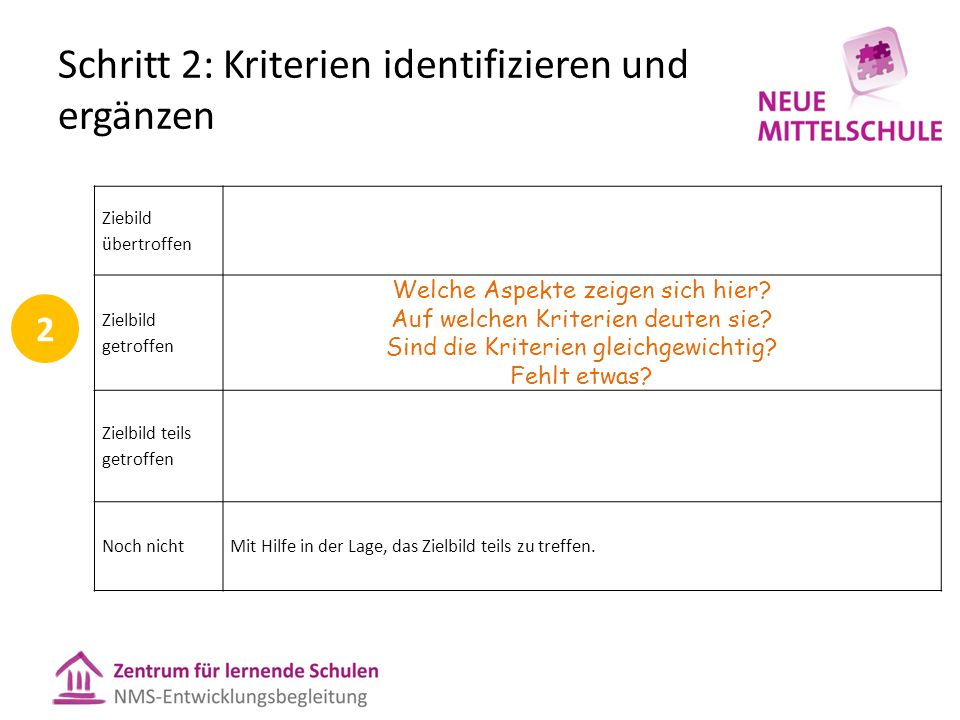 Schritt 2: Kriterien identifizieren und ergänzen

NEUE MITTELSCHULE

2

| Ziebild übertroffen | |
|---|---|
| Zielbild getroffen | Welche Aspekte zeigen sich hier? Auf welchen Kriterien deuten sie? Sind die Kriterien gleichgewichtig? Fehlt etwas? |
| Zielbild teils getroffen | |
| Noch nicht | Mit Hilfe in der Lage, das Zielbild teils zu treffen. |

Zentrum für lernende Schulen
NMS-Entwicklungsbegleitung